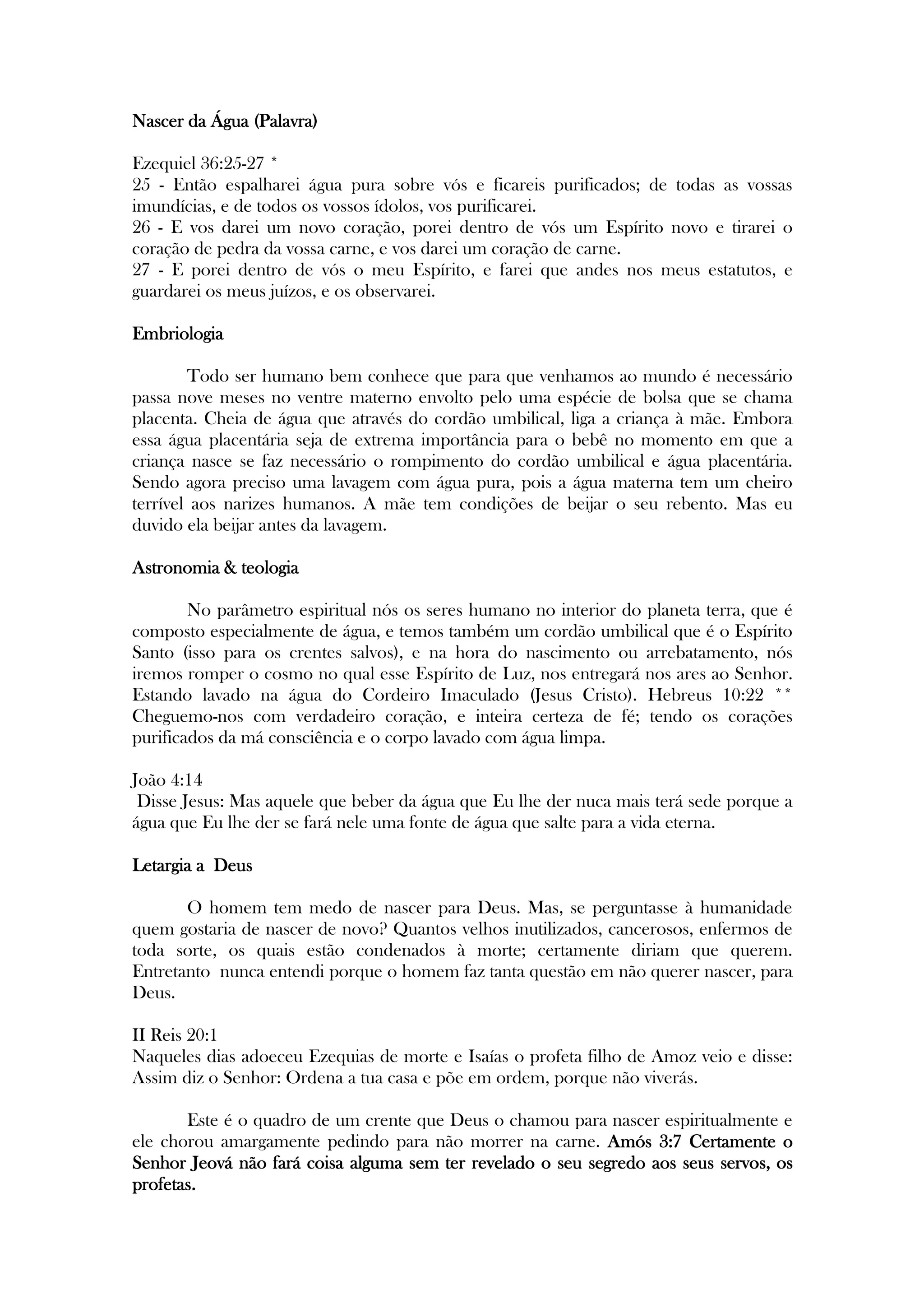 Nascer da Água (Palavra)

Ezequiel 36:25-27 *
25 - Então espalharei água pura sobre vós e ficareis purificados; de todas as vossas imundícias, e de todos os vossos ídolos, vos purificarei.
26 - E vos darei um novo coração, porei dentro de vós um Espírito novo e tirarei o coração de pedra da vossa carne, e vos darei um coração de carne.
27 - E porei dentro de vós o meu Espírito, e farei que andes nos meus estatutos, e guardarei os meus juízos, e os observarei.

Embriologia

Todo ser humano bem conhece que para que venhamos ao mundo é necessário passa nove meses no ventre materno envolto pelo uma espécie de bolsa que se chama placenta. Cheia de água que através do cordão umbilical, liga a criança à mãe. Embora essa água placentária seja de extrema importância para o bebê no momento em que a criança nasce se faz necessário o rompimento do cordão umbilical e água placentária. Sendo agora preciso uma lavagem com água pura, pois a água materna tem um cheiro terrível aos narizes humanos. A mãe tem condições de beijar o seu rebento. Mas eu duvido ela beijar antes da lavagem.

Astronomia & teologia

No parâmetro espiritual nós os seres humano no interior do planeta terra, que é composto especialmente de água, e temos também um cordão umbilical que é o Espírito Santo (isso para os crentes salvos), e na hora do nascimento ou arrebatamento, nós iremos romper o cosmo no qual esse Espírito de Luz, nos entregará nos ares ao Senhor. Estando lavado na água do Cordeiro Imaculado (Jesus Cristo). Hebreus 10:22 ** Cheguemo-nos com verdadeiro coração, e inteira certeza de fé; tendo os corações purificados da má consciência e o corpo lavado com água limpa.

João 4:14
Disse Jesus: Mas aquele que beber da água que Eu lhe der nuca mais terá sede porque a água que Eu lhe der se fará nele uma fonte de água que salte para a vida eterna.

Letargia a Deus

O homem tem medo de nascer para Deus. Mas, se perguntasse à humanidade quem gostaria de nascer de novo? Quantos velhos inutilizados, cancerosos, enfermos de toda sorte, os quais estão condenados à morte; certamente diriam que querem. Entretanto nunca entendi porque o homem faz tanta questão em não querer nascer, para Deus.

II Reis 20:1
Naqueles dias adoeceu Ezequias de morte e Isaías o profeta filho de Amoz veio e disse: Assim diz o Senhor: Ordena a tua casa e põe em ordem, porque não viverás.

Este é o quadro de um crente que Deus o chamou para nascer espiritualmente e ele chorou amargamente pedindo para não morrer na carne. Amós 3:7 Certamente o Senhor Jeová não fará coisa alguma sem ter revelado o seu segredo aos seus servos, os profetas.